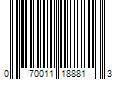 0 70011 18881 3